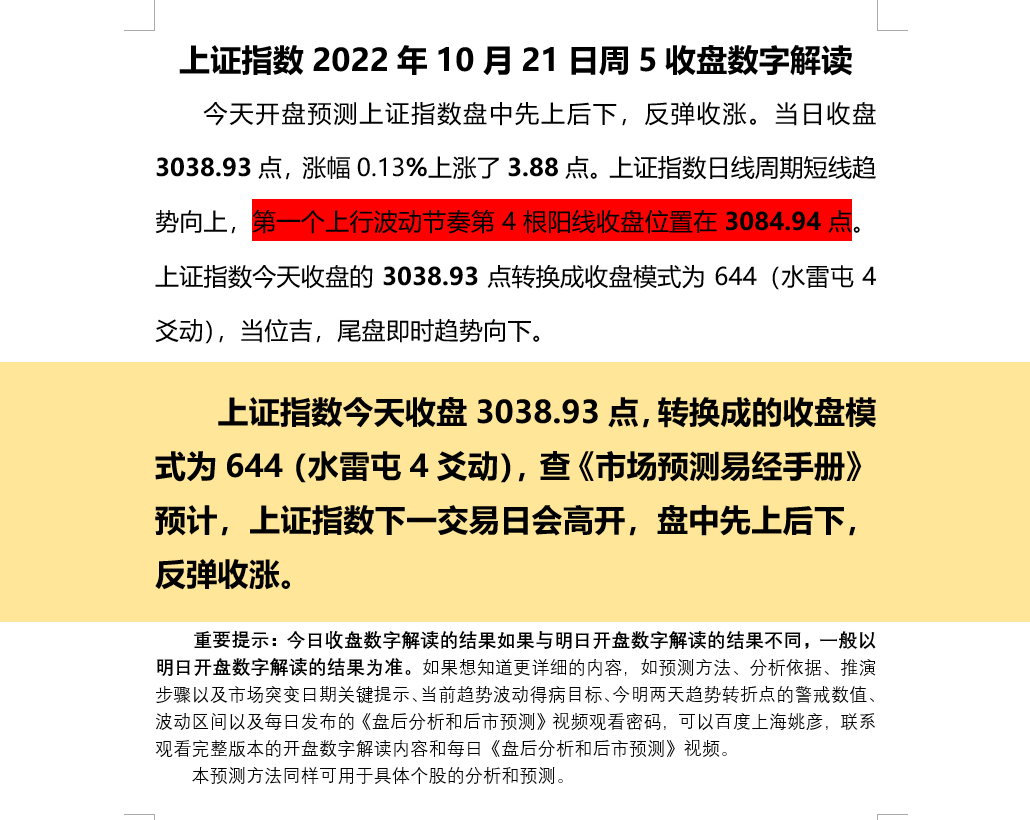 上证指数 2022 年 10 月 21 日周 5 收盘数字解读

今天开盘预测上证指数盘中先上后下，反弹收涨。当日收盘 3038.93 点，涨幅 0.13%上涨了 3.88 点。上证指数日线周期短线趋势向上，第一个上行波动节奏第 4 根阳线收盘位置在 3084.94 点。上证指数今天收盘的 3038.93 点转换成收盘模式为 644（水雷屯 4 爻动），当位吉，尾盘即时趋势向下。

上证指数今天收盘 3038.93 点，转换成的收盘模式为 644（水雷屯 4 爻动），查《市场预测易经手册》预计，上证指数下一交易日会高开，盘中先上后下，反弹收涨。

重要提示：今日收盘数字解读的结果如果与明日开盘数字解读的结果不同，一般以明日开盘数字解读的结果为准。如果想知道更详细的内容，如预测方法、分析依据、推演步骤以及市场突变日期关键提示、当前趋势波动得病目标、今明两天趋势转折点的警戒数值、波动区间以及每日发布的《盘后分析和后市预测》视频观看密码，可以百度上海姚彦，联系观看完整版本的开盘数字解读内容和每日《盘后分析和后市预测》视频。

本预测方法同样可用于具体个股的分析和预测。